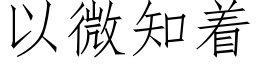 以微知着